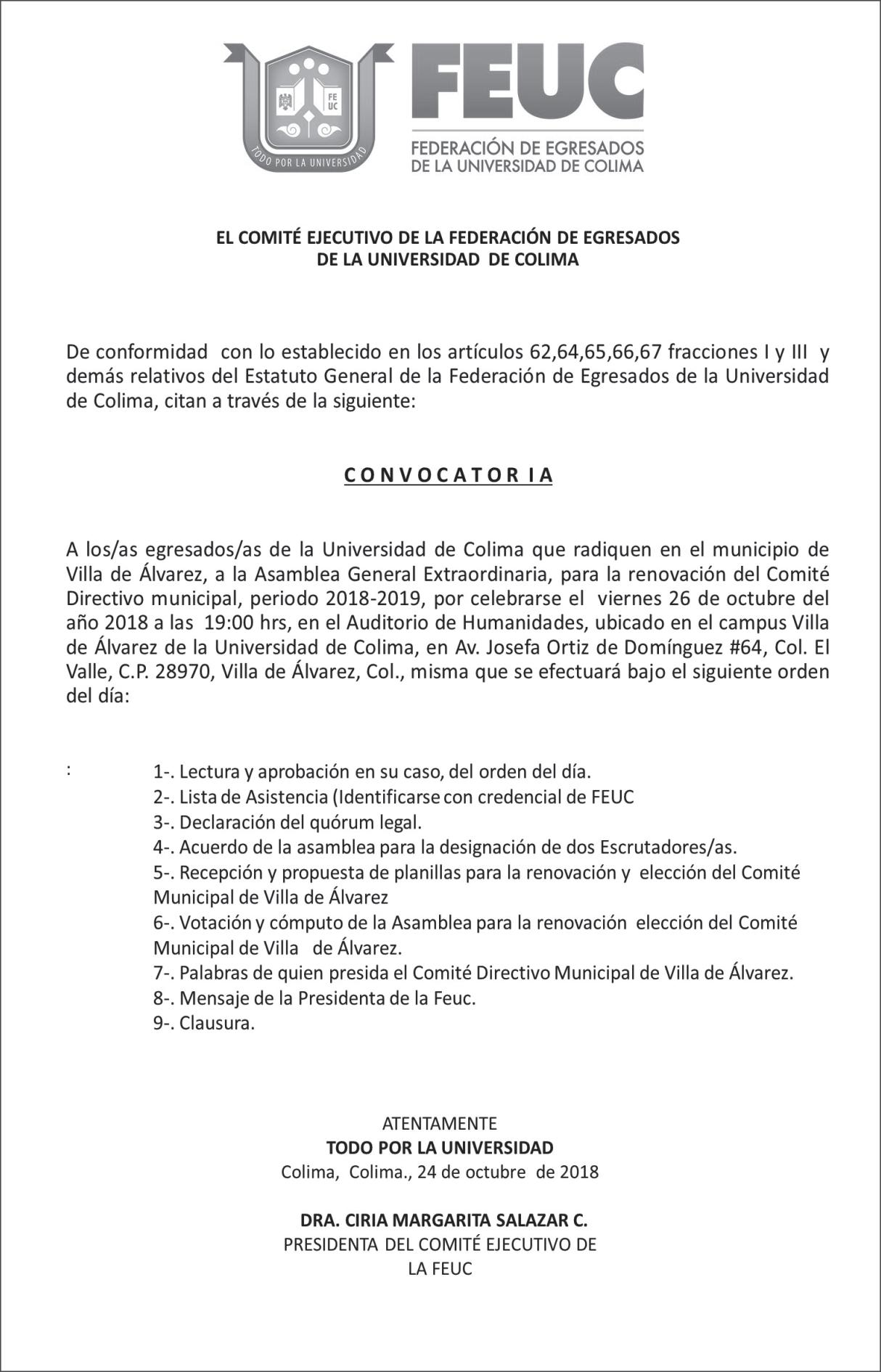 FE
UC

TODO POR LA UNIVERSIDAD

FEUC
FEDERACIÓN DE EGRESADOS
DE LA UNIVERSIDAD DE COLIMA

EL COMITÉ EJECUTIVO DE LA FEDERACIÓN DE EGRESADOS
DE LA UNIVERSIDAD DE COLIMA

De conformidad con lo establecido en los artículos 62,64,65,66,67 fracciones I y III y demás relativos del Estatuto General de la Federación de Egresados de la Universidad de Colima, citan a través de la siguiente:

C O N V O C A T O R I A

A los/as egresados/as de la Universidad de Colima que radiquen en el municipio de Villa de Álvarez, a la Asamblea General Extraordinaria, para la renovación del Comité Directivo municipal, periodo 2018-2019, por celebrarse el viernes 26 de octubre del año 2018 a las 19:00 hrs, en el Auditorio de Humanidades, ubicado en el campus Villa de Álvarez de la Universidad de Colima, en Av. Josefa Ortiz de Domínguez #64, Col. El Valle, C.P. 28970, Villa de Álvarez, Col., misma que se efectuará bajo el siguiente orden del día:

:

1-. Lectura y aprobación en su caso, del orden del día.
2-. Lista de Asistencia (Identificarse con credencial de FEUC
3-. Declaración del quórum legal.
4-. Acuerdo de la asamblea para la designación de dos Escrutadores/as.
5-. Recepción y propuesta de planillas para la renovación y elección del Comité Municipal de Villa de Álvarez
6-. Votación y cómputo de la Asamblea para la renovación elección del Comité Municipal de Villa de Álvarez.
7-. Palabras de quien presida el Comité Directivo Municipal de Villa de Álvarez.
8-. Mensaje de la Presidenta de la Feuc.
9-. Clausura.

ATENTAMENTE
TODO POR LA UNIVERSIDAD
Colima, Colima., 24 de octubre de 2018

DRA. CIRIA MARGARITA SALAZAR C.
PRESIDENTA DEL COMITÉ EJECUTIVO DE
LA FEUC